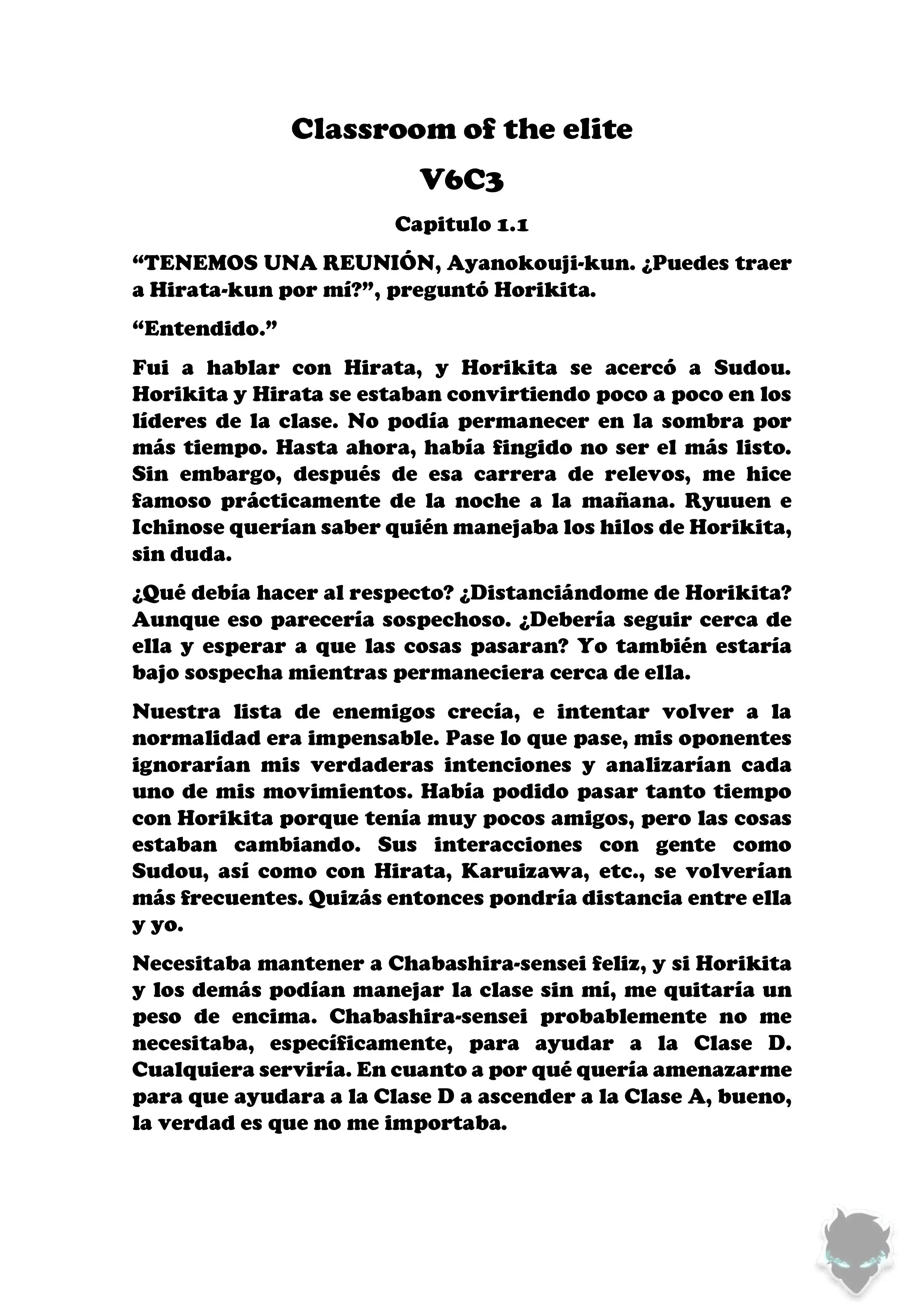 Classroom of the elite

V6C3

Capitulo 1.1

“TENEMOS UNA REUNIÓN, Ayanokouji-kun. ¿Puedes traer a Hirata-kun por mí?”, preguntó Horikita.

“Entendido.”

Fui a hablar con Hirata, y Horikita se acercó a Sudou. Horikita y Hirata se estaban convirtiendo poco a poco en los líderes de la clase. No podía permanecer en la sombra por más tiempo. Hasta ahora, había fingido no ser el más listo. Sin embargo, después de esa carrera de relevos, me hice famoso prácticamente de la noche a la mañana. Ryuuen e Ichinose querían saber quién manejaba los hilos de Horikita, sin duda.

¿Qué debía hacer al respecto? ¿Distanciándome de Horikita? Aunque eso parecería sospechoso. ¿Debería seguir cerca de ella y esperar a que las cosas pasaran? Yo también estaría bajo sospecha mientras permaneciera cerca de ella.

Nuestra lista de enemigos crecía, e intentar volver a la normalidad era impensable. Pase lo que pase, mis oponentes ignorarían mis verdaderas intenciones y analizarían cada uno de mis movimientos. Había podido pasar tanto tiempo con Horikita porque tenía muy pocos amigos, pero las cosas estaban cambiando. Sus interacciones con gente como Sudou, así como con Hirata, Karuizawa, etc., se volverían más frecuentes. Quizás entonces pondría distancia entre ella y yo.

Necesitaba mantener a Chabashira-sensei feliz, y si Horikita y los demás podían manejar la clase sin mí, me quitaría un peso de encima. Chabashira-sensei probablemente no me necesitaba, específicamente, para ayudar a la Clase D. Cualquiera serviría. En cuanto a por qué quería amenazarme para que ayudara a la Clase D a ascender a la Clase A, bueno, la verdad es que no me importaba.